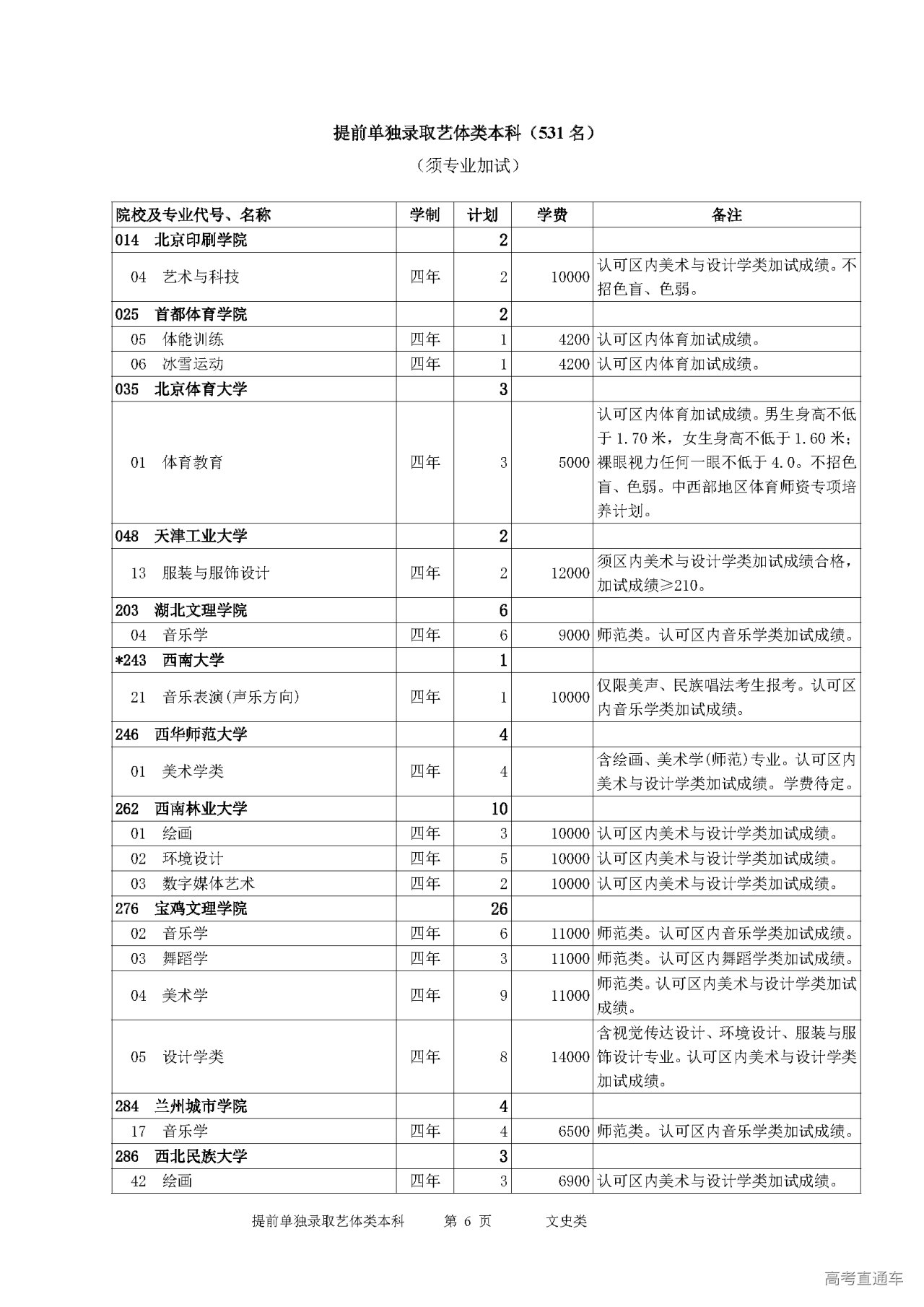 提前单独录取艺体类本科（531 名）

（须专业加试）

| 院校及专业代号、名称 | 学制 | 计划 | 学费 | 备注 |
|---|---|---|---|---|
| 014　北京印刷学院 | | 2 | | |
| 04　艺术与科技 | 四年 | 2 | 10000 | 认可区内美术与设计学类加试成绩。不招色盲、色弱。 |
| 025　首都体育学院 | | 2 | | |
| 05　体能训练 | 四年 | 1 | 4200 | 认可区内体育加试成绩。 |
| 06　冰雪运动 | 四年 | 1 | 4200 | 认可区内体育加试成绩。 |
| 035　北京体育大学 | | 3 | | |
| 01　体育教育 | 四年 | 3 | 5000 | 认可区内体育加试成绩。男生身高不低于 1.70 米，女生身高不低于 1.60 米；裸眼视力任何一眼不低于 4.0。不招色盲、色弱。中西部地区体育师资专项培养计划。 |
| 048　天津工业大学 | | 2 | | |
| 13　服装与服饰设计 | 四年 | 2 | 12000 | 须区内美术与设计学类加试成绩合格，加试成绩≥210。 |
| 203　湖北文理学院 | | 6 | | |
| 04　音乐学 | 四年 | 6 | 9000 | 师范类。认可区内音乐学类加试成绩。 |
| *243　西南大学 | | 1 | | |
| 21　音乐表演(声乐方向) | 四年 | 1 | 10000 | 仅限美声、民族唱法考生报考。认可区内音乐学类加试成绩。 |
| 246　西华师范大学 | | 4 | | |
| 01　美术学类 | 四年 | 4 | | 含绘画、美术学(师范)专业。认可区内美术与设计学类加试成绩。学费待定。 |
| 262　西南林业大学 | | 10 | | |
| 01　绘画 | 四年 | 3 | 10000 | 认可区内美术与设计学类加试成绩。 |
| 02　环境设计 | 四年 | 5 | 10000 | 认可区内美术与设计学类加试成绩。 |
| 03　数字媒体艺术 | 四年 | 2 | 10000 | 认可区内美术与设计学类加试成绩。 |
| 276　宝鸡文理学院 | | 26 | | |
| 02　音乐学 | 四年 | 6 | 11000 | 师范类。认可区内音乐学类加试成绩。 |
| 03　舞蹈学 | 四年 | 3 | 11000 | 师范类。认可区内舞蹈学类加试成绩。 |
| 04　美术学 | 四年 | 9 | 11000 | 师范类。认可区内美术与设计学类加试成绩。 |
| 05　设计学类 | 四年 | 8 | 14000 | 含视觉传达设计、环境设计、服装与服饰设计专业。认可区内美术与设计学类加试成绩。 |
| 284　兰州城市学院 | | 4 | | |
| 17　音乐学 | 四年 | 4 | 6500 | 师范类。认可区内音乐学类加试成绩。 |
| 286　西北民族大学 | | 3 | | |
| 42　绘画 | 四年 | 3 | 6900 | 认可区内美术与设计学类加试成绩。 |

提前单独录取艺体类本科　第 6 页　文史类

高考直通车